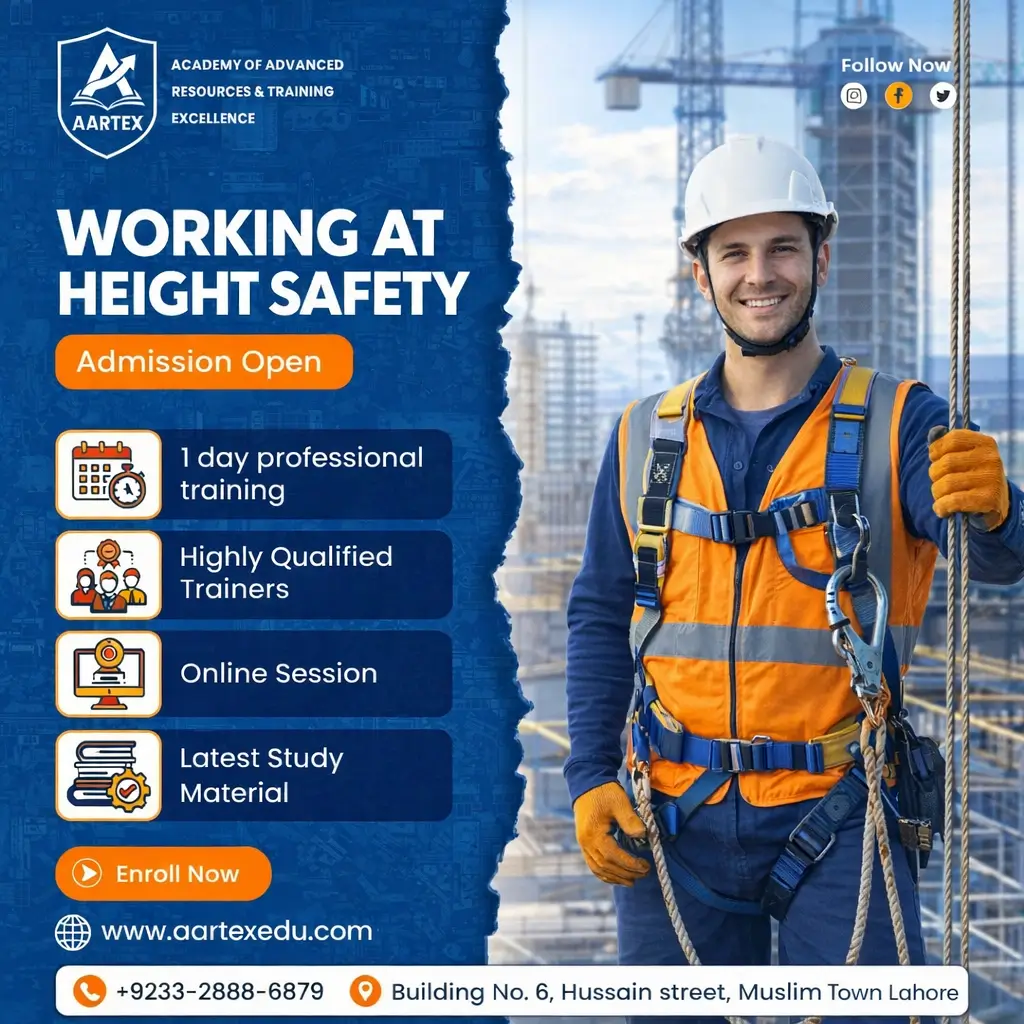 AARTEX

ACADEMY OF ADVANCED RESOURCES & TRAINING EXCELLENCE

Follow Now

WORKING AT HEIGHT SAFETY

Admission Open

1 day professional training

Highly Qualified Trainers

Online Session

Latest Study Material

Enroll Now

www.aartexedu.com

+9233-2888-6879

Building No. 6, Hussain street, Muslim Town Lahore